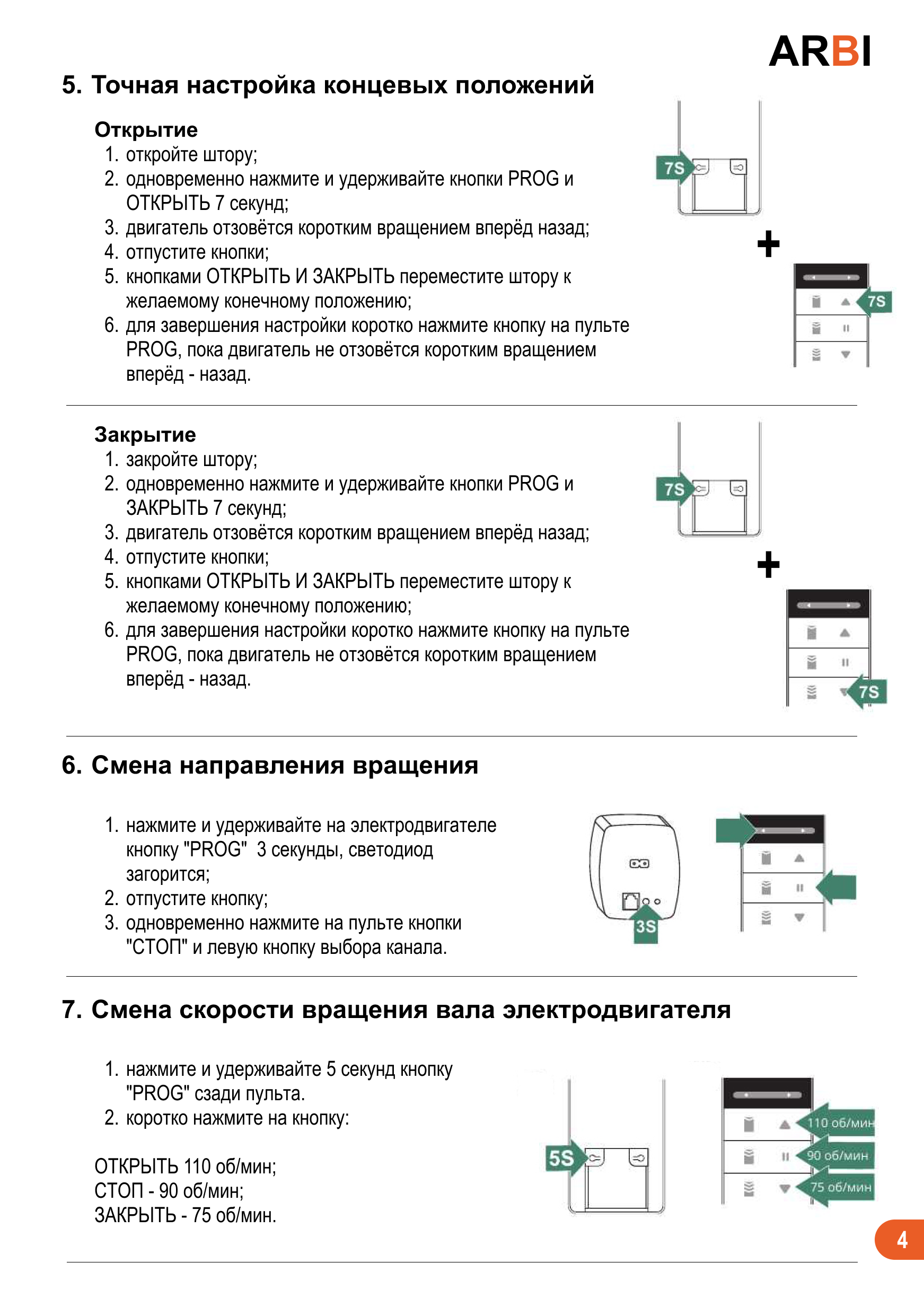 ARBI

5. Точная настройка концевых положений

Открытие
1. откройте штору;
2. одновременно нажмите и удерживайте кнопки PROG и ОТКРЫТЬ 7 секунд;
3. двигатель отзовётся коротким вращением вперёд назад;
4. отпустите кнопки;
5. кнопками ОТКРЫТЬ И ЗАКРЫТЬ переместите штору к желаемому конечному положению;
6. для завершения настройки коротко нажмите кнопку на пульте PROG, пока двигатель не отзовётся коротким вращением вперёд - назад.

7S
+
7S

Закрытие
1. закройте штору;
2. одновременно нажмите и удерживайте кнопки PROG и ЗАКРЫТЬ 7 секунд;
3. двигатель отзовётся коротким вращением вперёд назад;
4. отпустите кнопки;
5. кнопками ОТКРЫТЬ И ЗАКРЫТЬ переместите штору к желаемому конечному положению;
6. для завершения настройки коротко нажмите кнопку на пульте PROG, пока двигатель не отзовётся коротким вращением вперёд - назад.

7S
+
7S

6. Смена направления вращения

1. нажмите и удерживайте на электродвигателе кнопку "PROG" 3 секунды, светодиод загорится;
2. отпустите кнопку;
3. одновременно нажмите на пульте кнопки "СТОП" и левую кнопку выбора канала.

3S

7. Смена скорости вращения вала электродвигателя

1. нажмите и удерживайте 5 секунд кнопку "PROG" сзади пульта.
2. коротко нажмите на кнопку:

ОТКРЫТЬ 110 об/мин;
СТОП - 90 об/мин;
ЗАКРЫТЬ - 75 об/мин.

5S
110 об/мин
90 об/мин
75 об/мин

4